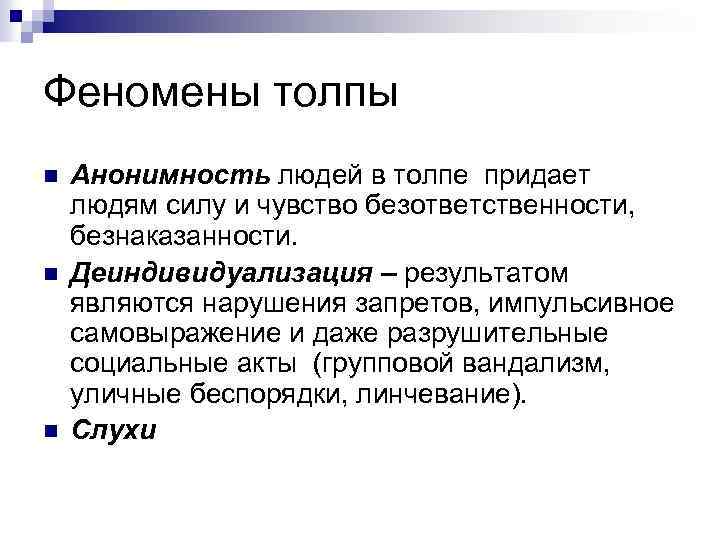 Феномены толпы

Анонимность людей в толпе придает людям силу и чувство безответственности, безнаказанности.

Деиндивидуализация – результатом являются нарушения запретов, импульсивное самовыражение и даже разрушительные социальные акты (групповой вандализм, уличные беспорядки, линчевание).

Слухи